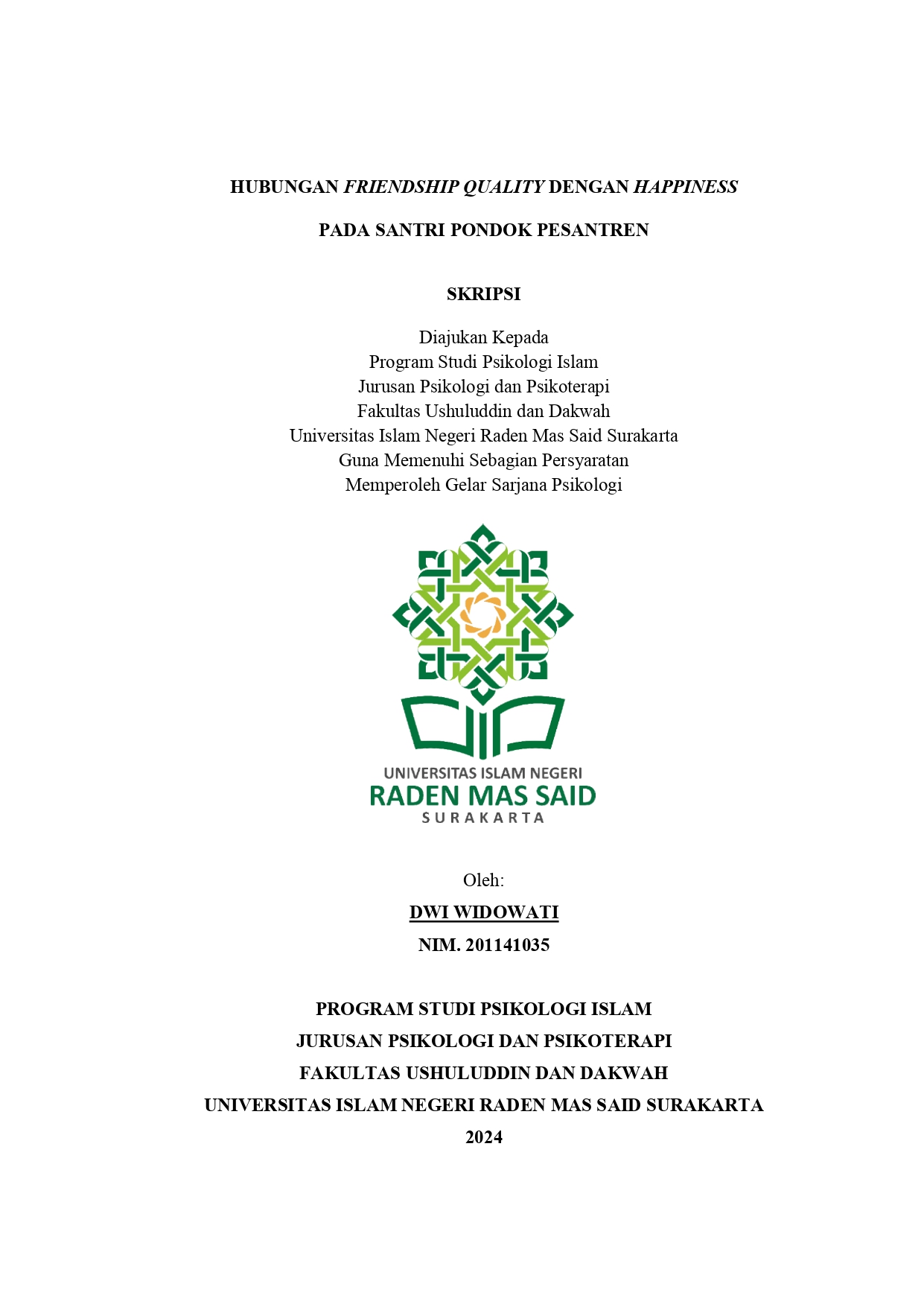 HUBUNGAN FRIENDSHIP QUALITY DENGAN HAPPINESS

PADA SANTRI PONDOK PESANTREN

SKRIPSI

Diajukan Kepada
Program Studi Psikologi Islam
Jurusan Psikologi dan Psikoterapi
Fakultas Ushuluddin dan Dakwah
Universitas Islam Negeri Raden Mas Said Surakarta
Guna Memenuhi Sebagian Persyaratan
Memperoleh Gelar Sarjana Psikologi

UNIVERSITAS ISLAM NEGERI
RADEN MAS SAID
SURAKARTA

Oleh:

DWI WIDOWATI

NIM. 201141035

PROGRAM STUDI PSIKOLOGI ISLAM
JURUSAN PSIKOLOGI DAN PSIKOTERAPI
FAKULTAS USHULUDDIN DAN DAKWAH
UNIVERSITAS ISLAM NEGERI RADEN MAS SAID SURAKARTA
2024